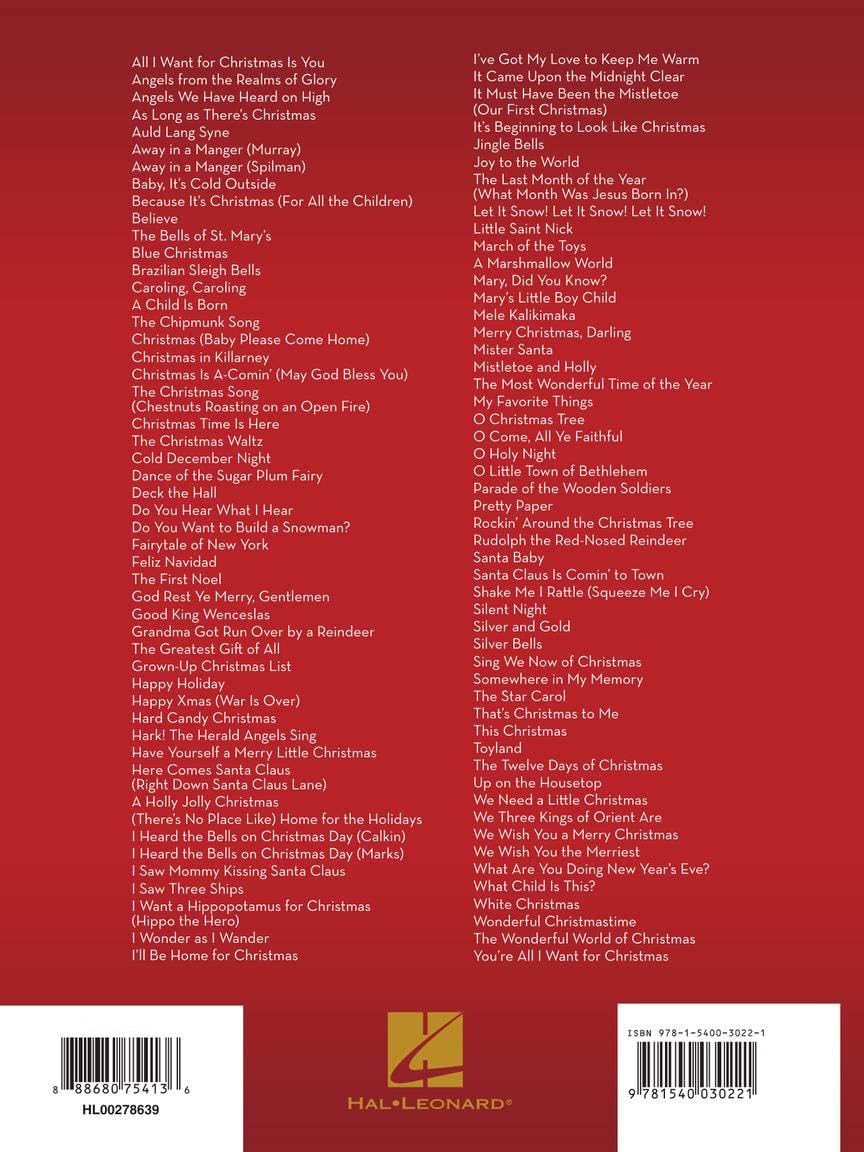 All I Want for Christmas Is You
Angels from the Realms of Glory
Angels We Have Heard on High
As Long as There's Christmas
Auld Lang Syne
Away in a Manger (Murray)
Away in a Manger (Spilman)
Baby, It's Cold Outside
Because It's Christmas (For All the Children)
Believe
The Bells of St. Mary's
Blue Christmas
Brazilian Sleigh Bells
Caroling, Caroling
A Child Is Born
The Chipmunk Song
Christmas (Baby Please Come Home)
Christmas in Killarney
Christmas Is A-Comin' (May God Bless You)
The Christmas Song (Chestnuts Roasting on an Open Fire)
Christmas Time Is Here
The Christmas Waltz
Cold December Night
Dance of the Sugar Plum Fairy
Deck the Hall
Do You Hear What I Hear
Do You Want to Build a Snowman?
Fairytale of New York
Feliz Navidad
The First Noel
God Rest Ye Merry, Gentlemen
Good King Wenceslas
Grandma Got Run Over by a Reindeer
The Greatest Gift of All
Grown-Up Christmas List
Happy Holiday
Happy Xmas (War Is Over)
Hard Candy Christmas
Hark! The Herald Angels Sing
Have Yourself a Merry Little Christmas
Here Comes Santa Claus (Right Down Santa Claus Lane)
A Holly Jolly Christmas
(There's No Place Like) Home for the Holidays
I Heard the Bells on Christmas Day (Calkin)
I Heard the Bells on Christmas Day (Marks)
I Saw Mommy Kissing Santa Claus
I Saw Three Ships
I Want a Hippopotamus for Christmas (Hippo the Hero)
I Wonder as I Wander
I'll Be Home for Christmas

I've Got My Love to Keep Me Warm
It Came Upon the Midnight Clear
It Must Have Been the Mistletoe (Our First Christmas)
It's Beginning to Look Like Christmas
Jingle Bells
Joy to the World
The Last Month of the Year (What Month Was Jesus Born In?)
Let It Snow! Let It Snow! Let It Snow!
Little Saint Nick
March of the Toys
A Marshmallow World
Mary, Did You Know?
Mary's Little Boy Child
Mele Kalikimaka
Merry Christmas, Darling
Mister Santa
Mistletoe and Holly
The Most Wonderful Time of the Year
My Favorite Things
O Christmas Tree
O Come, All Ye Faithful
O Holy Night
O Little Town of Bethlehem
Parade of the Wooden Soldiers
Pretty Paper
Rockin' Around the Christmas Tree
Rudolph the Red-Nosed Reindeer
Santa Baby
Santa Claus Is Comin' to Town
Shake Me I Rattle (Squeeze Me I Cry)
Silent Night
Silver and Gold
Silver Bells
Sing We Now of Christmas
Somewhere in My Memory
The Star Carol
That's Christmas to Me
This Christmas
Toyland
The Twelve Days of Christmas
Up on the Housetop
We Need a Little Christmas
We Three Kings of Orient Are
We Wish You a Merry Christmas
We Wish You the Merriest
What Are You Doing New Year's Eve?
What Child Is This?
White Christmas
Wonderful Christmastime
The Wonderful World of Christmas
You're All I Want for Christmas

8 88680 75413 6
HL00278639

HAL•LEONARD®

ISBN 978-1-5400-3022-1
9 781540 030221